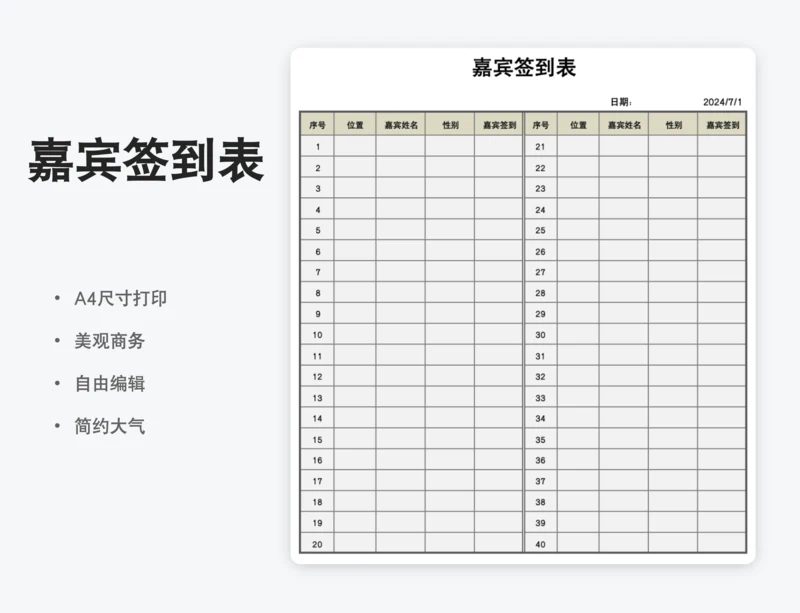 嘉宾签到表

• A4尺寸打印
• 美观商务
• 自由编辑
• 简约大气

嘉宾签到表

日期： 2024/7/1

| 序号 | 位置 | 嘉宾姓名 | 性别 | 嘉宾签到 | 序号 | 位置 | 嘉宾姓名 | 性别 | 嘉宾签到 |
|---|---|---|---|---|---|---|---|---|---|
| 1 | | | | | 21 | | | | |
| 2 | | | | | 22 | | | | |
| 3 | | | | | 23 | | | | |
| 4 | | | | | 24 | | | | |
| 5 | | | | | 25 | | | | |
| 6 | | | | | 26 | | | | |
| 7 | | | | | 27 | | | | |
| 8 | | | | | 28 | | | | |
| 9 | | | | | 29 | | | | |
| 10 | | | | | 30 | | | | |
| 11 | | | | | 31 | | | | |
| 12 | | | | | 32 | | | | |
| 13 | | | | | 33 | | | | |
| 14 | | | | | 34 | | | | |
| 15 | | | | | 35 | | | | |
| 16 | | | | | 36 | | | | |
| 17 | | | | | 37 | | | | |
| 18 | | | | | 38 | | | | |
| 19 | | | | | 39 | | | | |
| 20 | | | | | 40 | | | | |